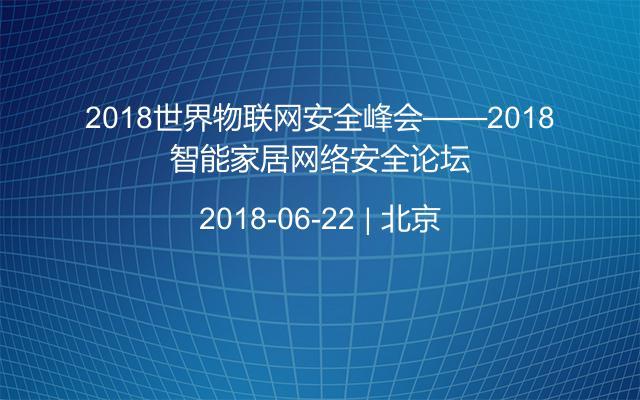 2018世界物联网安全峰会——2018智能家居网络安全论坛

2018-06-22 | 北京